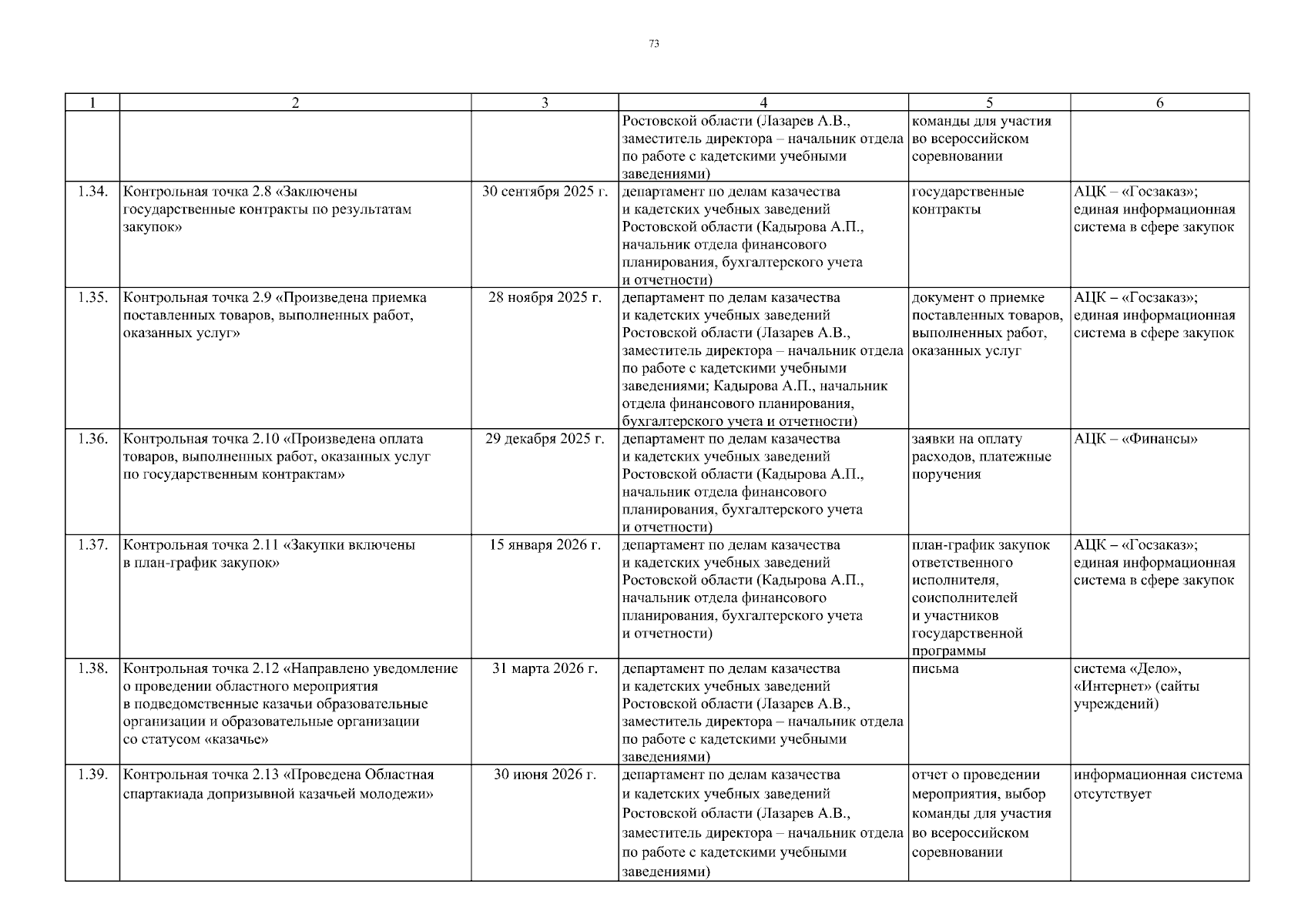 73

| 1 | 2 | 3 | 4 | 5 | 6 |
|---|---|---|---|---|---|
| | | | Ростовской области (Лазарев А.В., заместитель директора – начальник отдела по работе с кадетскими учебными заведениями) | команды для участия во всероссийском соревновании | |
| 1.34. | Контрольная точка 2.8 «Заключены государственные контракты по результатам закупок» | 30 сентября 2025 г. | департамент по делам казачества и кадетских учебных заведений Ростовской области (Кадырова А.П., начальник отдела финансового планирования, бухгалтерского учета и отчетности) | государственные контракты | АЦК – «Госзаказ»; единая информационная система в сфере закупок |
| 1.35. | Контрольная точка 2.9 «Произведена приемка поставленных товаров, выполненных работ, оказанных услуг» | 28 ноября 2025 г. | департамент по делам казачества и кадетских учебных заведений Ростовской области (Лазарев А.В., заместитель директора – начальник отдела по работе с кадетскими учебными заведениями; Кадырова А.П., начальник отдела финансового планирования, бухгалтерского учета и отчетности) | документ о приемке поставленных товаров, выполненных работ, оказанных услуг | АЦК – «Госзаказ»; единая информационная система в сфере закупок |
| 1.36. | Контрольная точка 2.10 «Произведена оплата товаров, выполненных работ, оказанных услуг по государственным контрактам» | 29 декабря 2025 г. | департамент по делам казачества и кадетских учебных заведений Ростовской области (Кадырова А.П., начальник отдела финансового планирования, бухгалтерского учета и отчетности) | заявки на оплату расходов, платежные поручения | АЦК – «Финансы» |
| 1.37. | Контрольная точка 2.11 «Закупки включены в план-график закупок» | 15 января 2026 г. | департамент по делам казачества и кадетских учебных заведений Ростовской области (Кадырова А.П., начальник отдела финансового планирования, бухгалтерского учета и отчетности) | план-график закупок ответственного исполнителя, соисполнителей и участников государственной программы | АЦК – «Госзаказ»; единая информационная система в сфере закупок |
| 1.38. | Контрольная точка 2.12 «Направлено уведомление о проведении областного мероприятия в подведомственные казачьи образовательные организации и образовательные организации со статусом «казачье» | 31 марта 2026 г. | департамент по делам казачества и кадетских учебных заведений Ростовской области (Лазарев А.В., заместитель директора – начальник отдела по работе с кадетскими учебными заведениями) | письма | система «Дело», «Интернет» (сайты учреждений) |
| 1.39. | Контрольная точка 2.13 «Проведена Областная спартакиада допризывной казачьей молодежи» | 30 июня 2026 г. | департамент по делам казачества и кадетских учебных заведений Ростовской области (Лазарев А.В., заместитель директора – начальник отдела по работе с кадетскими учебными заведениями) | отчет о проведении мероприятия, выбор команды для участия во всероссийском соревновании | информационная система отсутствует |